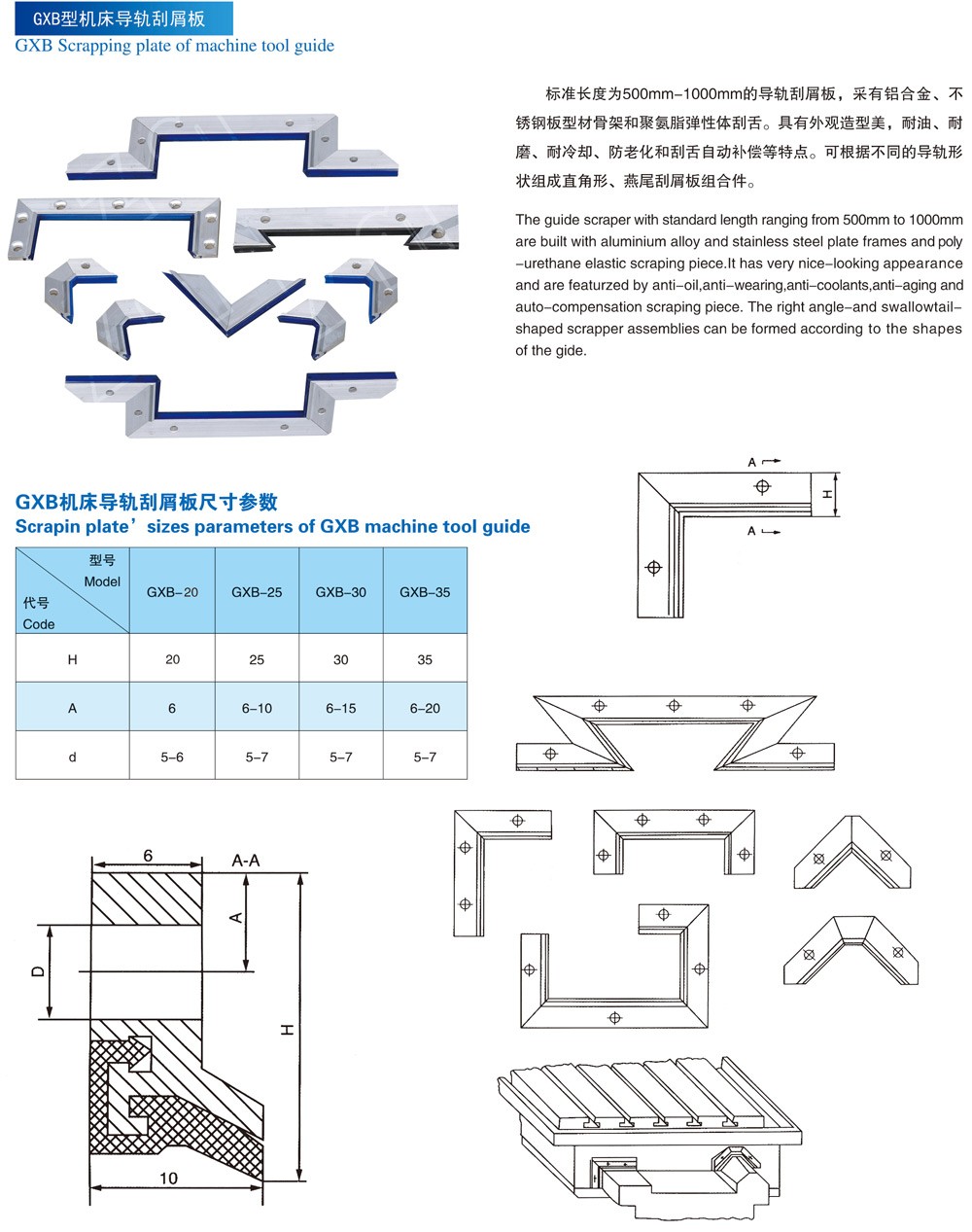 GXB型机床导轨刮屑板
GXB Scrapping plate of machine tool guide

标准长度为500mm-1000mm的导轨刮屑板，采有铝合金、不锈钢板型材骨架和聚氨脂弹性体刮舌。具有外观造型美，耐油、耐磨、耐冷却、防老化和刮舌自动补偿等特点。可根据不同的导轨形状组成直角形、燕尾刮屑板组合件。

The guide scraper with standard length ranging from 500mm to 1000mm are built with aluminium alloy and stainless steel plate frames and poly-urethane elastic scraping piece.It has very nice-looking appearance and are featurzed by anti-oil,anti-wearing,anti-coolants,anti-aging and auto-compensation scraping piece. The right angle-and swallowtail-shaped scrapper assemblies can be formed according to the shapes of the gide.

GXB机床导轨刮屑板尺寸参数
Scrapin plate' sizes parameters of GXB machine tool guide

| 型号 Model / 代号 Code | GXB-20 | GXB-25 | GXB-30 | GXB-35 |
|---|---|---|---|---|
| H | 20 | 25 | 30 | 35 |
| A | 6 | 6-10 | 6-15 | 6-20 |
| d | 5-6 | 5-7 | 5-7 | 5-7 |

A
H
A

6
A-A
A
D
H
10